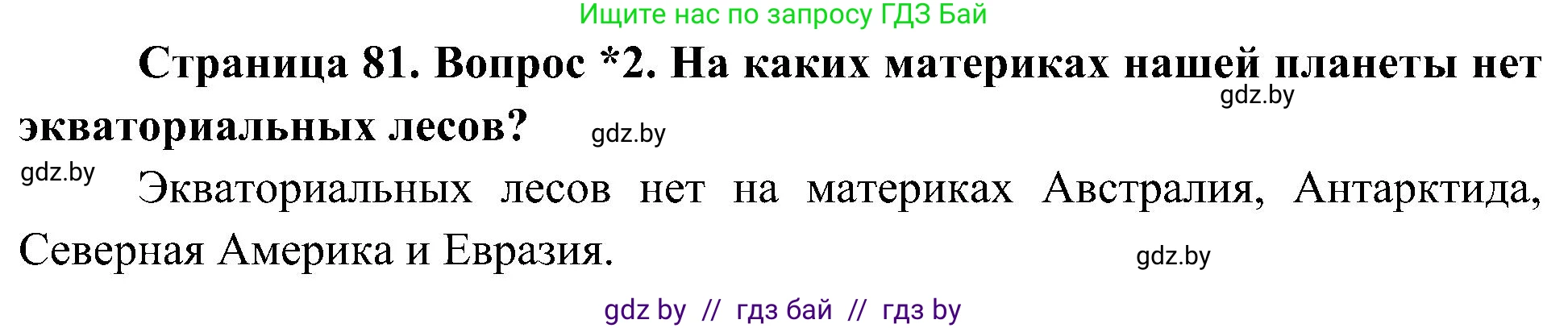 Ищите нас по запросу ГДЗ Бай

Страница 81. Вопрос *2. На каких материках нашей планеты нет экваториальных лесов?

gdz.by

gdz.by

gdz.by

Экваториальных лесов нет на материках Австралия, Антарктида, Северная Америка и Евразия.

gdz.by

gdz by // гдз бай // гдз by